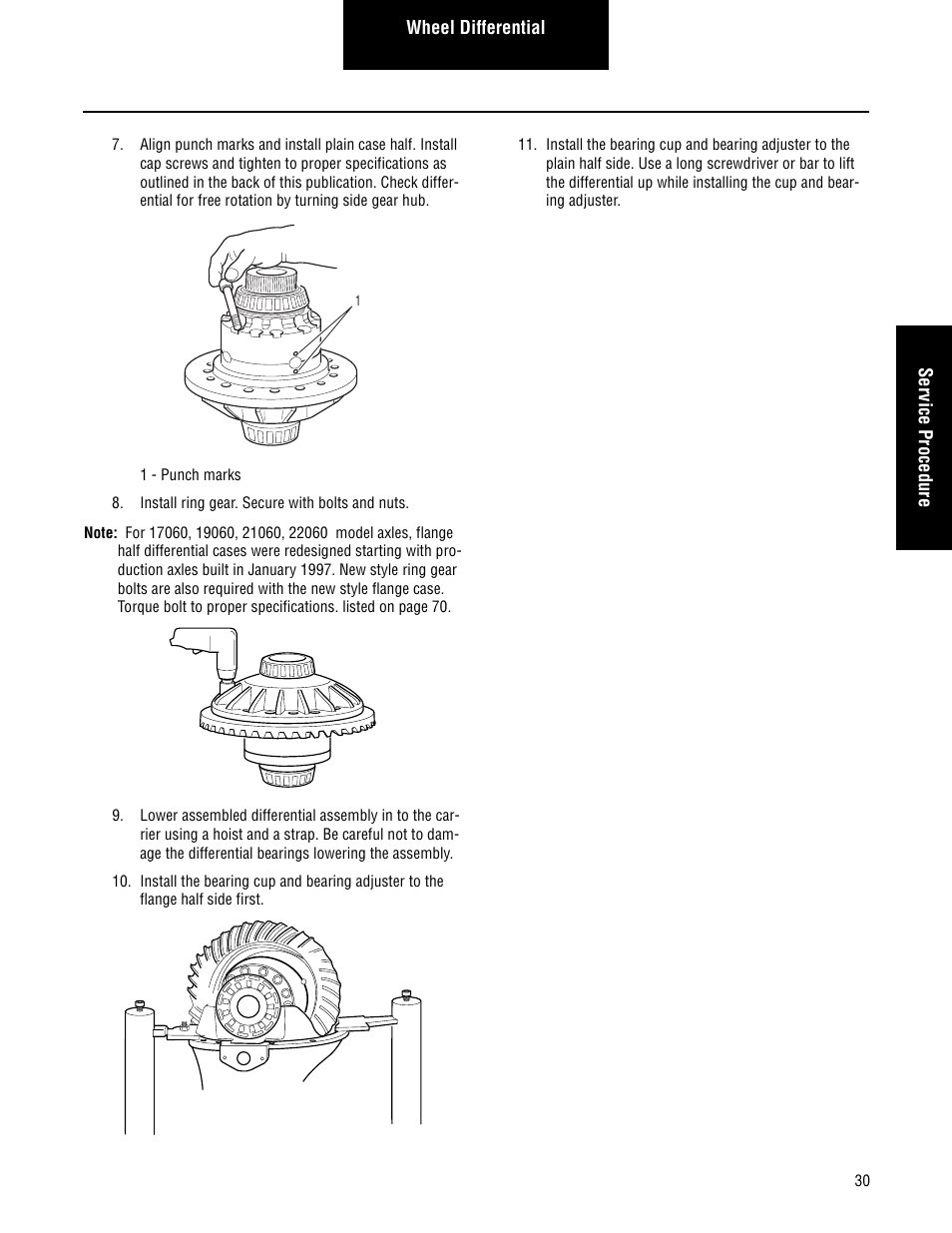 Wheel Differential

7. Align punch marks and install plain case half. Install cap screws and tighten to proper specifications as outlined in the back of this publication. Check differential for free rotation by turning side gear hub.

1

1 - Punch marks

8. Install ring gear. Secure with bolts and nuts.

Note: For 17060, 19060, 21060, 22060 model axles, flange half differential cases were redesigned starting with production axles built in January 1997. New style ring gear bolts are also required with the new style flange case. Torque bolt to proper specifications. listed on page 70.

9. Lower assembled differential assembly in to the carrier using a hoist and a strap. Be careful not to damage the differential bearings lowering the assembly.

10. Install the bearing cup and bearing adjuster to the flange half side first.

11. Install the bearing cup and bearing adjuster to the plain half side. Use a long screwdriver or bar to lift the differential up while installing the cup and bearing adjuster.

Service Procedure

30